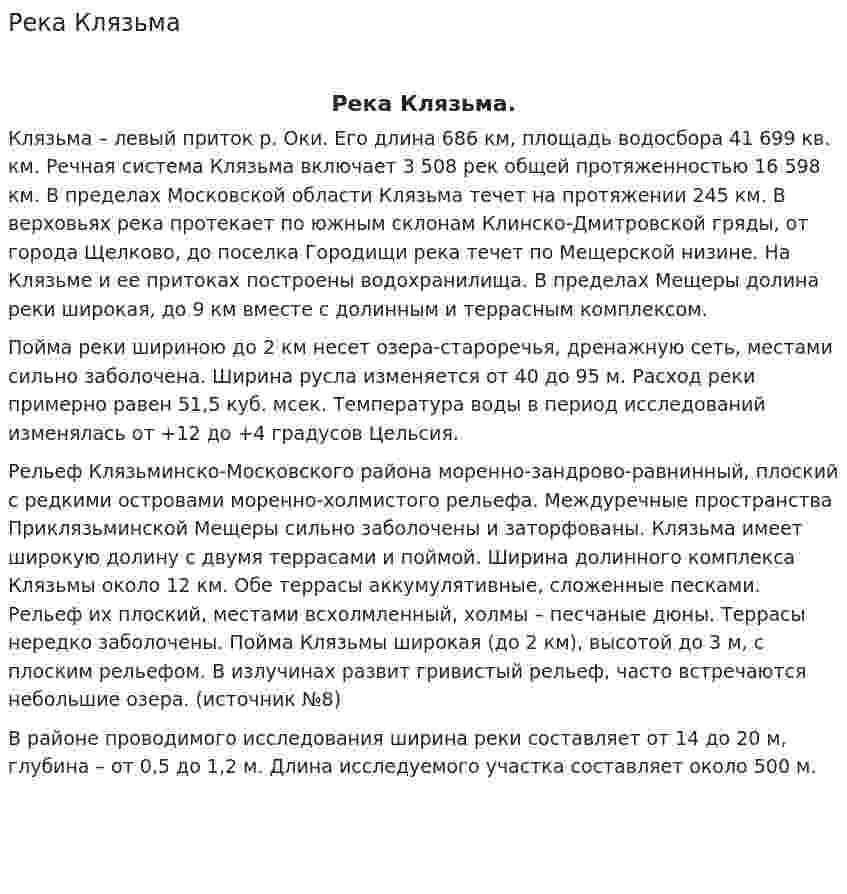 Река Клязьма

Река Клязьма.

Клязьма – левый приток р. Оки. Его длина 686 км, площадь водосбора 41 699 кв. км. Речная система Клязьма включает 3 508 рек общей протяженностью 16 598 км. В пределах Московской области Клязьма течет на протяжении 245 км. В верховьях река протекает по южным склонам Клинско-Дмитровской гряды, от города Щелково, до поселка Городищи река течет по Мещерской низине. На Клязьме и ее притоках построены водохранилища. В пределах Мещеры долина реки широкая, до 9 км вместе с долинным и террасным комплексом.

Пойма реки шириною до 2 км несет озера-староречья, дренажную сеть, местами сильно заболочена. Ширина русла изменяется от 40 до 95 м. Расход реки примерно равен 51,5 куб. мсек. Температура воды в период исследований изменялась от +12 до +4 градусов Цельсия.

Рельеф Клязьминско-Московского района моренно-зандрово-равнинный, плоский с редкими островами моренно-холмистого рельефа. Междуречные пространства Приклязьминской Мещеры сильно заболочены и заторфованы. Клязьма имеет широкую долину с двумя террасами и поймой. Ширина долинного комплекса Клязьмы около 12 км. Обе террасы аккумулятивные, сложенные песками. Рельеф их плоский, местами всхолмленный, холмы – песчаные дюны. Террасы нередко заболочены. Пойма Клязьмы широкая (до 2 км), высотой до 3 м, с плоским рельефом. В излучинах развит гривистый рельеф, часто встречаются небольшие озера. (источник №8)

В районе проводимого исследования ширина реки составляет от 14 до 20 м, глубина – от 0,5 до 1,2 м. Длина исследуемого участка составляет около 500 м.